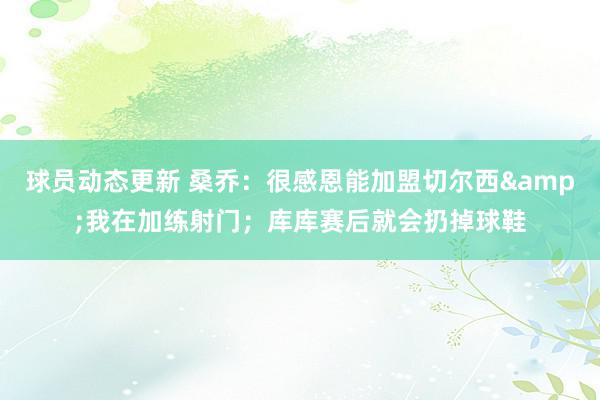 球员动态更新 桑乔：很感恩能加盟切尔西&amp;我在加练射门；库库赛后就会扔掉球鞋